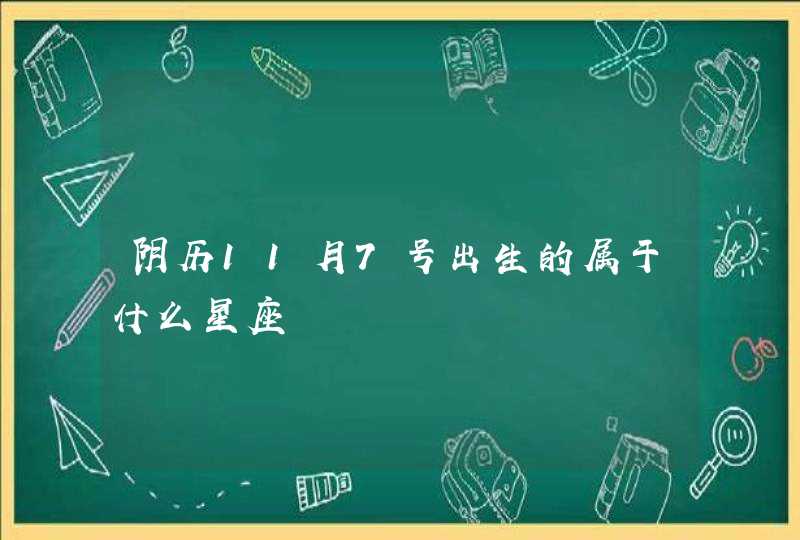 阴历11月7号出生的属于什么星座